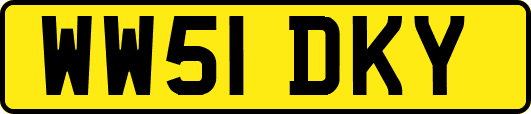 WW51 DKY